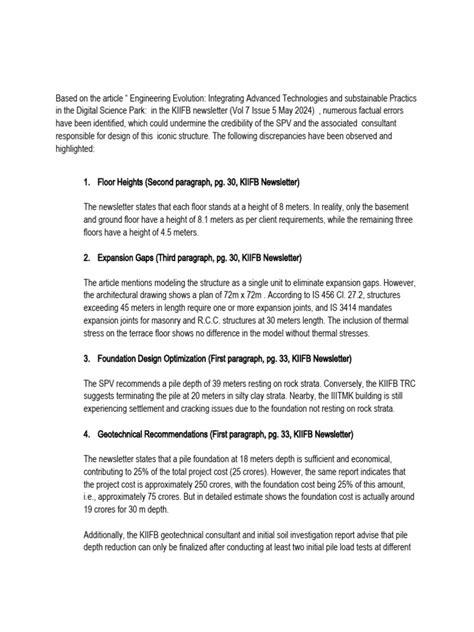 Based on the article " Engineering Evolution: Integrating Advanced Technologies and substainable Practics in the Digital Science Park: in the KIIFB newsletter (Vol 7 Issue 5 May 2024) , numerous factual errors have been identified, which could undermine the credibility of the SPV and the associated consultant responsible for design of this iconic structure. The following discrepancies have been observed and highlighted:

1. Floor Heights (Second paragraph, pg. 30, KIIFB Newsletter)

The newsletter states that each floor stands at a height of 8 meters. In reality, only the basement and ground floor have a height of 8.1 meters as per client requirements, while the remaining three floors have a height of 4.5 meters.

2. Expansion Gaps (Third paragraph, pg. 30, KIIFB Newsletter)

The article mentions modeling the structure as a single unit to eliminate expansion gaps. However, the architectural drawing shows a plan of 72m x 72m . According to IS 456 Cl. 27.2, structures exceeding 45 meters in length require one or more expansion joints, and IS 3414 mandates expansion joints for masonry and R.C.C. structures at 30 meters length. The inclusion of thermal stress on the terrace floor shows no difference in the model without thermal stresses.

3. Foundation Design Optimization (First paragraph, pg. 33, KIIFB Newsletter)

The SPV recommends a pile depth of 39 meters resting on rock strata. Conversely, the KIIFB TRC suggests terminating the pile at 20 meters in silty clay strata. Nearby, the IIITMK building is still experiencing settlement and cracking issues due to the foundation not resting on rock strata.

4. Geotechnical Recommendations (First paragraph, pg. 33, KIIFB Newsletter)

The newsletter states that a pile foundation at 18 meters depth is sufficient and economical, contributing to 25% of the total project cost (25 crores). However, the same report indicates that the project cost is approximately 250 crores, with the foundation cost being 25% of this amount, i.e., approximately 75 crores. But in detailed estimate shows the foundation cost is actually around 19 crores for 30 m depth.

Additionally, the KIIFB geotechnical consultant and initial soil investigation report advise that pile depth reduction can only be finalized after conducting at least two initial pile load tests at different